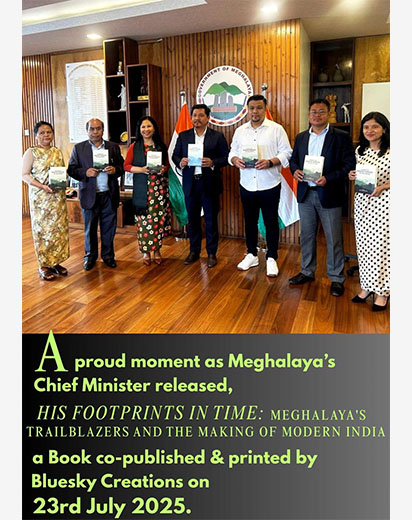 GOVERNMENT OF MEGHALAYA

A proud moment as Meghalaya's Chief Minister released,

HIS FOOTPRINTS IN TIME: MEGHALAYA'S TRAILBLAZERS AND THE MAKING OF MODERN INDIA

a Book co-published & printed by Bluesky Creations on 23rd July 2025.